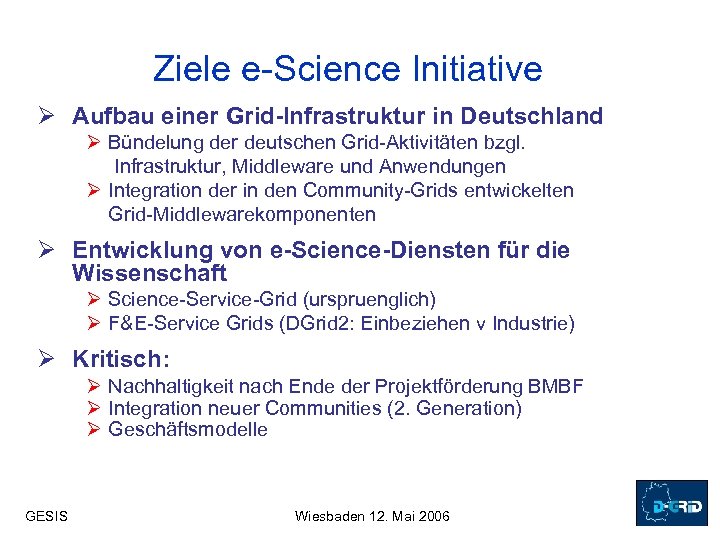 Ziele e-Science Initiative

➢ Aufbau einer Grid-Infrastruktur in Deutschland
➢ Bündelung der deutschen Grid-Aktivitäten bzgl. Infrastruktur, Middleware und Anwendungen
➢ Integration der in den Community-Grids entwickelten Grid-Middlewarekomponenten

➢ Entwicklung von e-Science-Diensten für die Wissenschaft
➢ Science-Service-Grid (urspruenglich)
➢ F&E-Service Grids (DGrid2: Einbeziehen v Industrie)

➢ Kritisch:
➢ Nachhaltigkeit nach Ende der Projektförderung BMBF
➢ Integration neuer Communities (2. Generation)
➢ Geschäftsmodelle

GESIS

Wiesbaden 12. Mai 2006

D-GRID